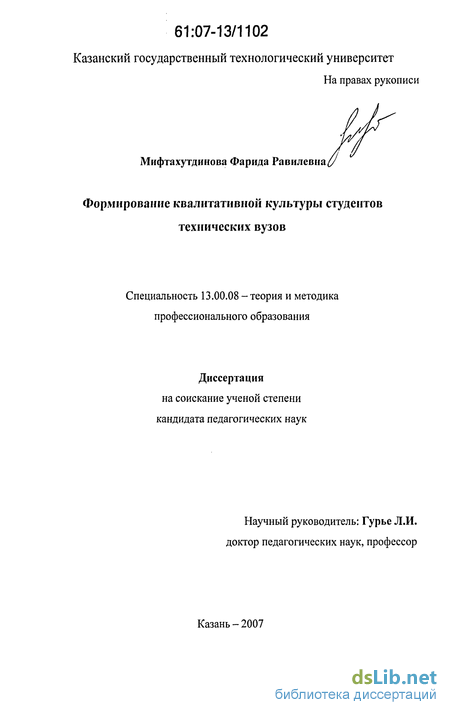 61:07-13/1102

Казанский государственный технологический университет

На правах рукописи

Мифтахутдинова Фарида Равилевна

Формирование квалитативной культуры студентов технических вузов

Специальность 13.00.08 – теория и методика профессионального образования

Диссертация
на соискание ученой степени
кандидата педагогических наук

Научный руководитель: Гурье Л.И.
доктор педагогических наук, профессор

Казань – 2007

dsLib.net
библиотека диссертаций